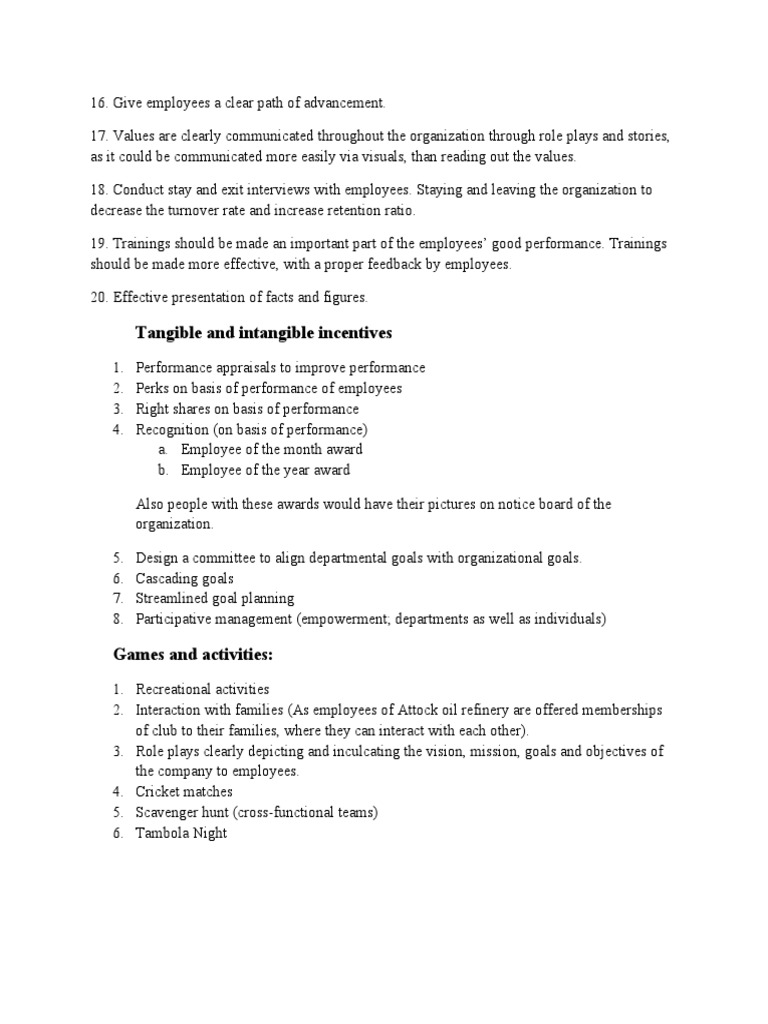 16. Give employees a clear path of advancement.

17. Values are clearly communicated throughout the organization through role plays and stories, as it could be communicated more easily via visuals, than reading out the values.

18. Conduct stay and exit interviews with employees. Staying and leaving the organization to decrease the turnover rate and increase retention ratio.

19. Trainings should be made an important part of the employees' good performance. Trainings should be made more effective, with a proper feedback by employees.

20. Effective presentation of facts and figures.

Tangible and intangible incentives

1. Performance appraisals to improve performance
2. Perks on basis of performance of employees
3. Right shares on basis of performance
4. Recognition (on basis of performance)
a. Employee of the month award
b. Employee of the year award

Also people with these awards would have their pictures on notice board of the organization.

5. Design a committee to align departmental goals with organizational goals.
6. Cascading goals
7. Streamlined goal planning
8. Participative management (empowerment; departments as well as individuals)

Games and activities:

1. Recreational activities
2. Interaction with families (As employees of Attock oil refinery are offered memberships of club to their families, where they can interact with each other).
3. Role plays clearly depicting and inculcating the vision, mission, goals and objectives of the company to employees.
4. Cricket matches
5. Scavenger hunt (cross-functional teams)
6. Tambola Night